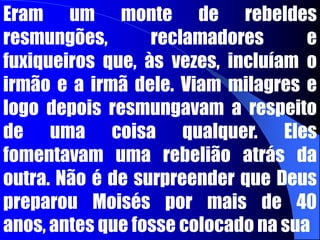 Eram um monte de rebeldes resmungões, reclamadores e fuxiqueiros que, às vezes, incluíam o irmão e a irmã dele. Viam milagres e logo depois resmungavam a respeito de uma coisa qualquer. Eles fomentavam uma rebelião atrás da outra. Não é de surpreender que Deus preparou Moisés por mais de 40 anos, antes que fosse colocado na sua